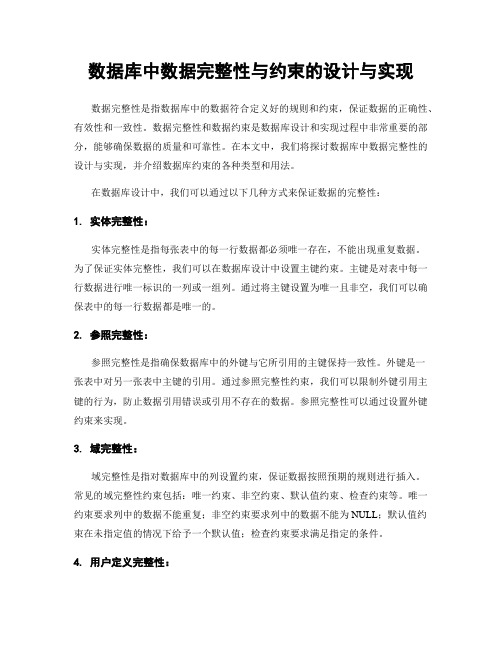 数据库中数据完整性与约束的设计与实现

数据完整性是指数据库中的数据符合定义好的规则和约束，保证数据的正确性、有效性和一致性。数据完整性和数据约束是数据库设计和实现过程中非常重要的部分，能够确保数据的质量和可靠性。在本文中，我们将探讨数据库中数据完整性的设计与实现，并介绍数据库约束的各种类型和用法。

在数据库设计中，我们可以通过以下几种方式来保证数据的完整性：

1. 实体完整性：

实体完整性是指每张表中的每一行数据都必须唯一存在，不能出现重复数据。为了保证实体完整性，我们可以在数据库设计中设置主键约束。主键是对表中每一行数据进行唯一标识的一列或一组列。通过将主键设置为唯一且非空，我们可以确保表中的每一行数据都是唯一的。

2. 参照完整性：

参照完整性是指确保数据库中的外键与它所引用的主键保持一致性。外键是一张表中对另一张表中主键的引用。通过参照完整性约束，我们可以限制外键引用主键的行为，防止数据引用错误或引用不存在的数据。参照完整性可以通过设置外键约束来实现。

3. 域完整性：

域完整性是指对数据库中的列设置约束，保证数据按照预期的规则进行插入。常见的域完整性约束包括：唯一约束、非空约束、默认值约束、检查约束等。唯一约束要求列中的数据不能重复；非空约束要求列中的数据不能为NULL；默认值约束在未指定值的情况下给予一个默认值；检查约束要求满足指定的条件。

4. 用户定义完整性：